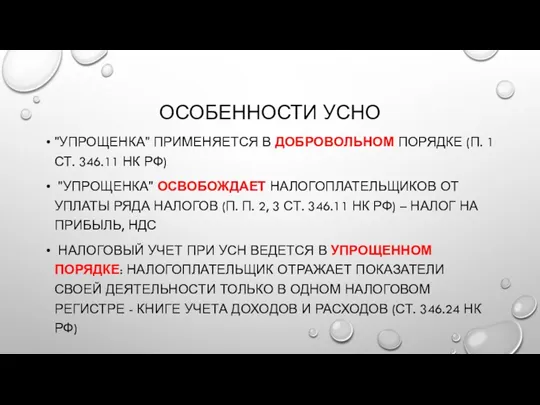 ОСОБЕННОСТИ УСНО

• "УПРОЩЕНКА" ПРИМЕНЯЕТСЯ В ДОБРОВОЛЬНОМ ПОРЯДКЕ (П. 1 СТ. 346.11 НК РФ)

• "УПРОЩЕНКА" ОСВОБОЖДАЕТ НАЛОГОПЛАТЕЛЬЩИКОВ ОТ УПЛАТЫ РЯДА НАЛОГОВ (П. П. 2, 3 СТ. 346.11 НК РФ) – НАЛОГ НА ПРИБЫЛЬ, НДС

• НАЛОГОВЫЙ УЧЕТ ПРИ УСН ВЕДЕТСЯ В УПРОЩЕННОМ ПОРЯДКЕ: НАЛОГОПЛАТЕЛЬЩИК ОТРАЖАЕТ ПОКАЗАТЕЛИ СВОЕЙ ДЕЯТЕЛЬНОСТИ ТОЛЬКО В ОДНОМ НАЛОГОВОМ РЕГИСТРЕ - КНИГЕ УЧЕТА ДОХОДОВ И РАСХОДОВ (СТ. 346.24 НК РФ)